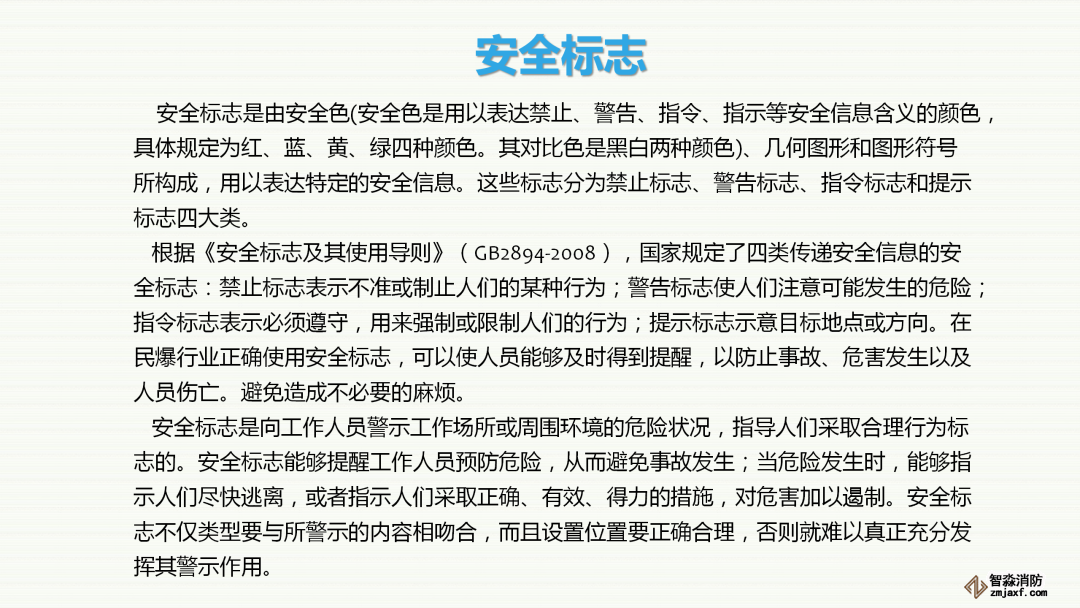 安全标志

安全标志是由安全色(安全色是用以表达禁止、警告、指令、指示等安全信息含义的颜色，具体规定为红、蓝、黄、绿四种颜色。其对比色是黑白两种颜色)、几何图形和图形符号所构成，用以表达特定的安全信息。这些标志分为禁止标志、警告标志、指令标志和提示标志四大类。

根据《安全标志及其使用导则》（GB2894-2008），国家规定了四类传递安全信息的安全标志：禁止标志表示不准或制止人们的某种行为；警告标志使人们注意可能发生的危险；指令标志表示必须遵守，用来强制或限制人们的行为；提示标志示意目标地点或方向。在民爆行业正确使用安全标志，可以使人员能够及时得到提醒，以防止事故、危害发生以及人员伤亡。避免造成不必要的麻烦。

安全标志是向工作人员警示工作场所或周围环境的危险状况，指导人们采取合理行为标志的。安全标志能够提醒工作人员预防危险，从而避免事故发生；当危险发生时，能够指示人们尽快逃离，或者指示人们采取正确、有效、得力的措施，对危害加以遏制。安全标志不仅类型要与所警示的内容相吻合，而且设置位置要正确合理，否则就难以真正充分发挥其警示作用。

智淼消防
zmjaxf.com